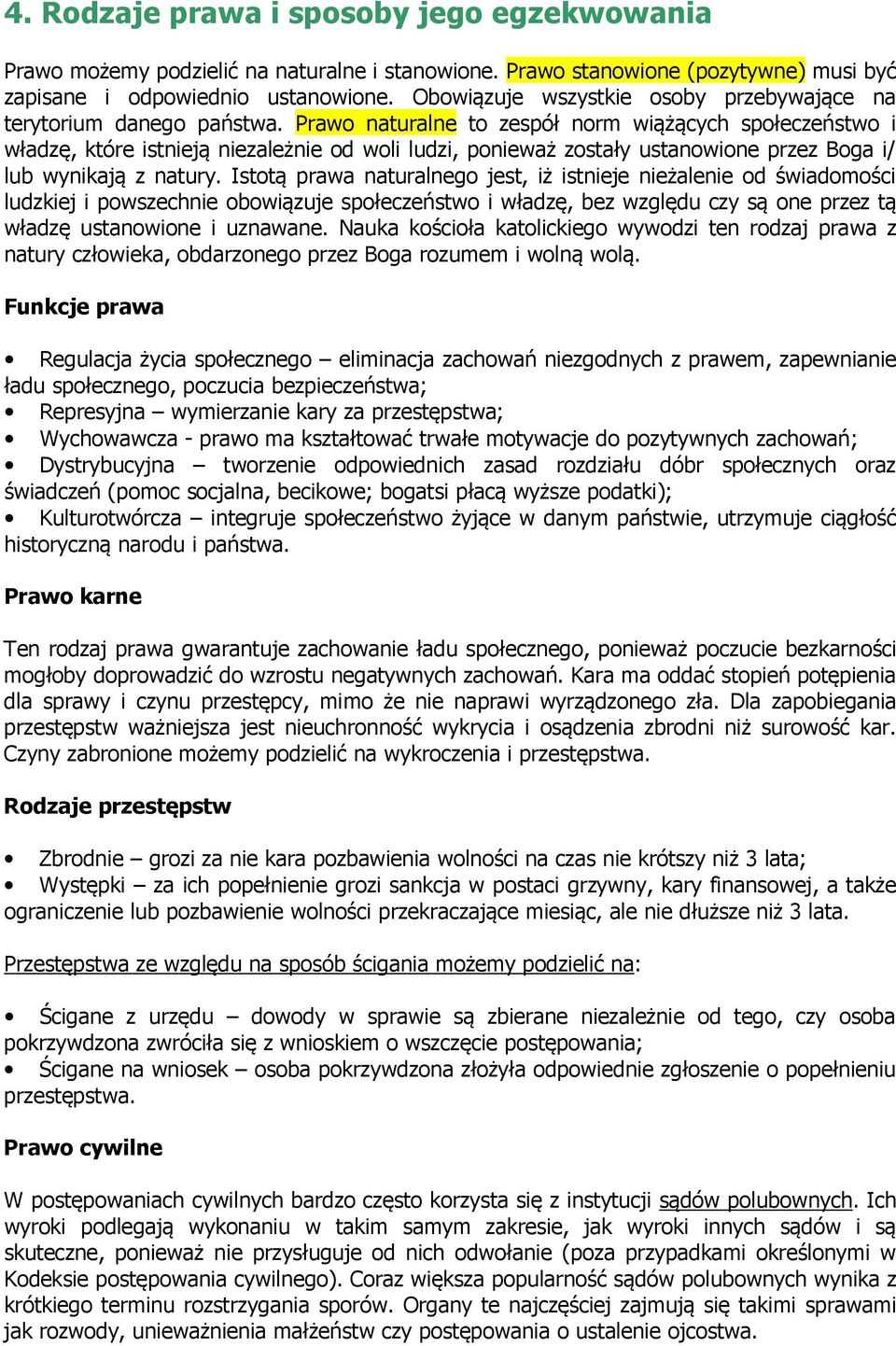 4. Rodzaje prawa i sposoby jego egzekwowania

Prawo możemy podzielić na naturalne i stanowione. Prawo stanowione (pozytywne) musi być zapisane i odpowiednio ustanowione. Obowiązuje wszystkie osoby przebywające na terytorium danego państwa. Prawo naturalne to zespół norm wiążących społeczeństwo i władzę, które istnieją niezależnie od woli ludzi, ponieważ zostały ustanowione przez Boga i/ lub wynikają z natury. Istotą prawa naturalnego jest, iż istnieje nieżalenie od świadomości ludzkiej i powszechnie obowiązuje społeczeństwo i władzę, bez względu czy są one przez tą władzę ustanowione i uznawane. Nauka kościoła katolickiego wywodzi ten rodzaj prawa z natury człowieka, obdarzonego przez Boga rozumem i wolną wolą.

Funkcje prawa

• Regulacja życia społecznego – eliminacja zachowań niezgodnych z prawem, zapewnianie ładu społecznego, poczucia bezpieczeństwa;
• Represyjna – wymierzanie kary za przestępstwa;
• Wychowawcza - prawo ma kształtować trwałe motywacje do pozytywnych zachowań;
• Dystrybucyjna – tworzenie odpowiednich zasad rozdziału dóbr społecznych oraz świadczeń (pomoc socjalna, becikowe; bogatsi płacą wyższe podatki);
• Kulturotwórcza – integruje społeczeństwo żyjące w danym państwie, utrzymuje ciągłość historyczną narodu i państwa.

Prawo karne

Ten rodzaj prawa gwarantuje zachowanie ładu społecznego, ponieważ poczucie bezkarności mogłoby doprowadzić do wzrostu negatywnych zachowań. Kara ma oddać stopień potępienia dla sprawy i czynu przestępcy, mimo że nie naprawi wyrządzonego zła. Dla zapobiegania przestępstw ważniejsza jest nieuchronność wykrycia i osądzenia zbrodni niż surowość kar. Czyny zabronione możemy podzielić na wykroczenia i przestępstwa.

Rodzaje przestępstw

• Zbrodnie – grozi za nie kara pozbawienia wolności na czas nie krótszy niż 3 lata;
• Występki – za ich popełnienie grozi sankcja w postaci grzywny, kary finansowej, a także ograniczenie lub pozbawienie wolności przekraczające miesiąc, ale nie dłuższe niż 3 lata.

Przestępstwa ze względu na sposób ścigania możemy podzielić na:

• Ścigane z urzędu – dowody w sprawie są zbierane niezależnie od tego, czy osoba pokrzywdzona zwróciła się z wnioskiem o wszczęcie postępowania;
• Ścigane na wniosek – osoba pokrzywdzona złożyła odpowiednie zgłoszenie o popełnieniu przestępstwa.

Prawo cywilne

W postępowaniach cywilnych bardzo często korzysta się z instytucji sądów polubownych. Ich wyroki podlegają wykonaniu w takim samym zakresie, jak wyroki innych sądów i są skuteczne, ponieważ nie przysługuje od nich odwołanie (poza przypadkami określonymi w Kodeksie postępowania cywilnego). Coraz większa popularność sądów polubownych wynika z krótkiego terminu rozstrzygania sporów. Organy te najczęściej zajmują się takimi sprawami jak rozwody, unieważnienia małżeństw czy postępowania o ustalenie ojcostwa.